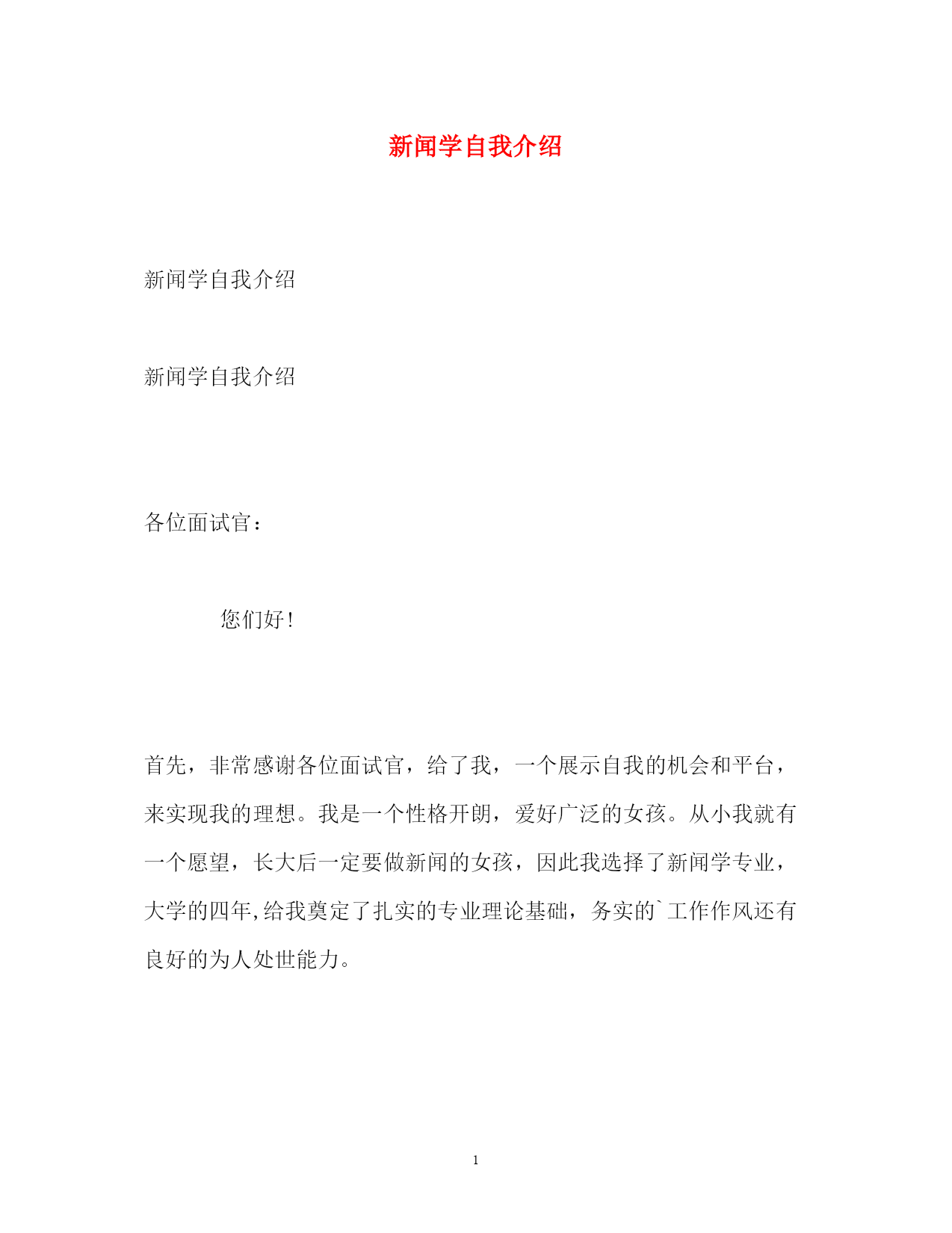 新闻学自我介绍

新闻学自我介绍

新闻学自我介绍

各位面试官：

您们好！

首先，非常感谢各位面试官，给了我，一个展示自我的机会和平台，来实现我的理想。我是一个性格开朗，爱好广泛的女孩。从小我就有一个愿望，长大后一定要做新闻的女孩，因此我选择了新闻学专业，大学的四年,给我奠定了扎实的专业理论基础，务实的`工作作风还有良好的为人处世能力。

1